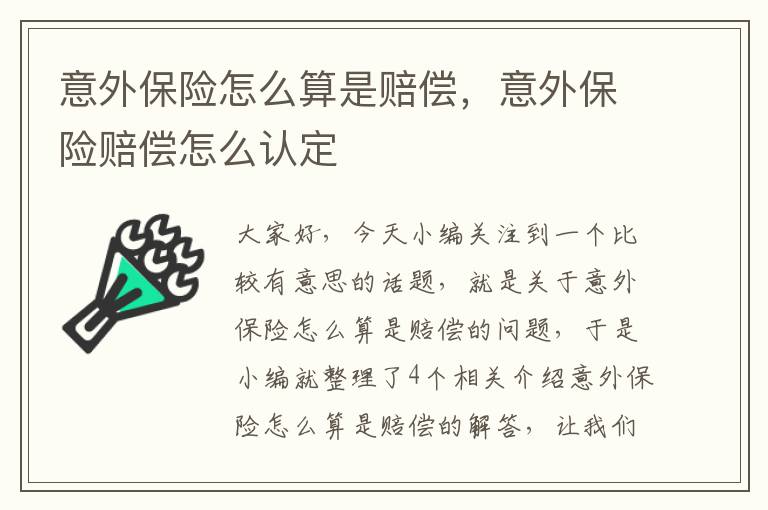 意外保险怎么算是赔偿，意外保险赔偿怎么认定

大家好，今天小编关注到一个比较有意思的话题，就是关于意外保险怎么算是赔偿的问题，于是小编就整理了4个相关介绍意外保险怎么算是赔偿的解答，让我们